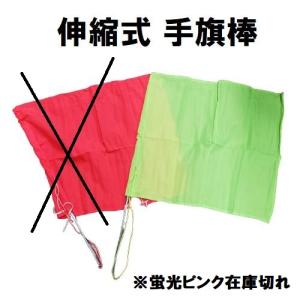 伸縮式 手旗棒

※蛍光ピンク在庫切れ